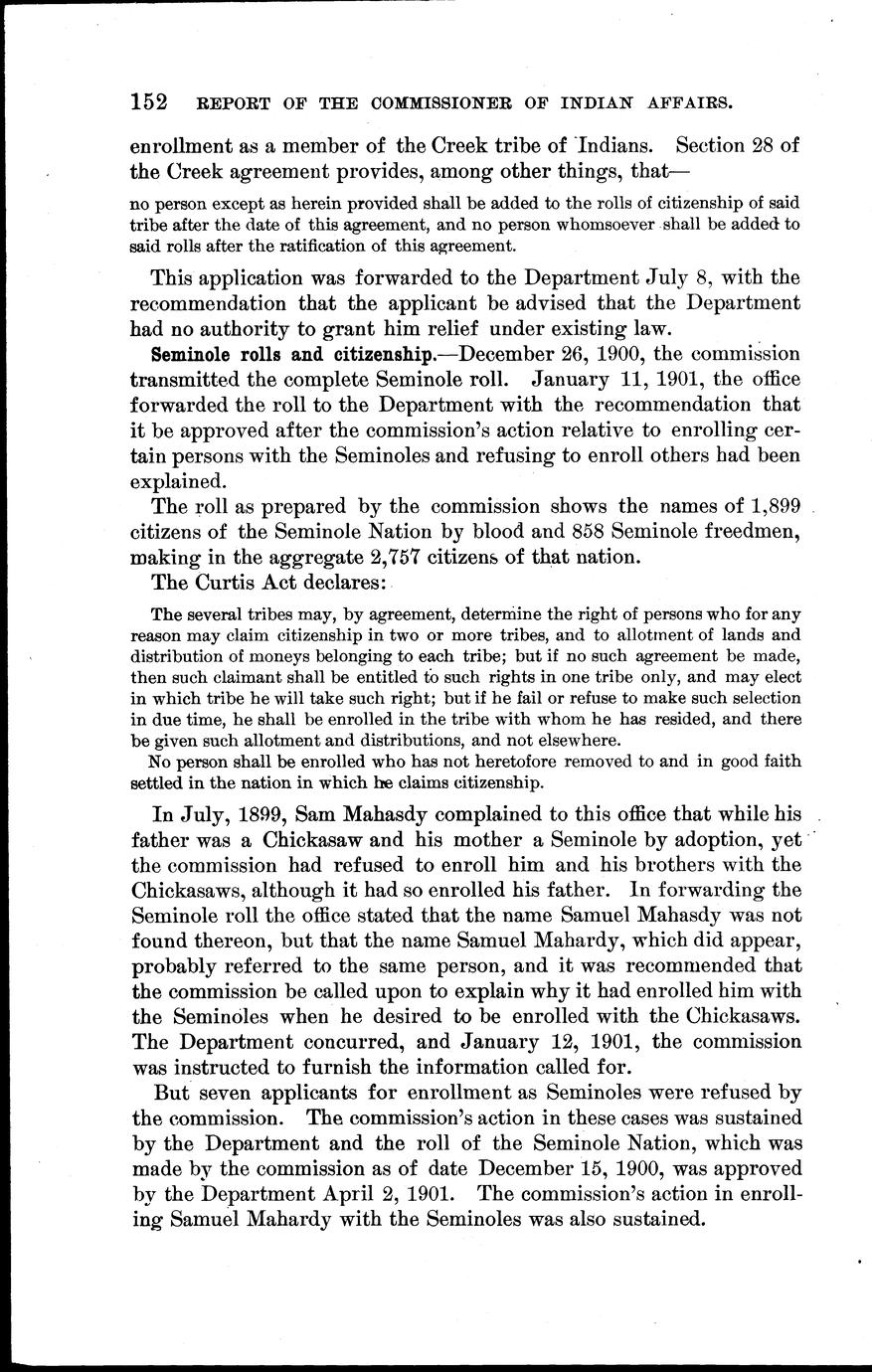 152 REPORT OF THE COMMISSIONER OF INDIAN AFFAIRS.

enrollment as a member of the Creek tribe of Indians. Section 28 of the Creek agreement provides, among other things, that—

no person except as herein provided shall be added to the rolls of citizenship of said tribe after the date of this agreement, and no person whomsoever shall be added to said rolls after the ratification of this agreement.

This application was forwarded to the Department July 8, with the recommendation that the applicant be advised that the Department had no authority to grant him relief under existing law.

Seminole rolls and citizenship.—December 26, 1900, the commission transmitted the complete Seminole roll. January 11, 1901, the office forwarded the roll to the Department with the recommendation that it be approved after the commission's action relative to enrolling certain persons with the Seminoles and refusing to enroll others had been explained.

The roll as prepared by the commission shows the names of 1,899 citizens of the Seminole Nation by blood and 858 Seminole freedmen, making in the aggregate 2,757 citizens of that nation.

The Curtis Act declares:

The several tribes may, by agreement, determine the right of persons who for any reason may claim citizenship in two or more tribes, and to allotment of lands and distribution of moneys belonging to each tribe; but if no such agreement be made, then such claimant shall be entitled to such rights in one tribe only, and may elect in which tribe he will take such right; but if he fail or refuse to make such selection in due time, he shall be enrolled in the tribe with whom he has resided, and there be given such allotment and distributions, and not elsewhere.

No person shall be enrolled who has not heretofore removed to and in good faith settled in the nation in which he claims citizenship.

In July, 1899, Sam Mahasdy complained to this office that while his father was a Chickasaw and his mother a Seminole by adoption, yet the commission had refused to enroll him and his brothers with the Chickasaws, although it had so enrolled his father. In forwarding the Seminole roll the office stated that the name Samuel Mahasdy was not found thereon, but that the name Samuel Mahardy, which did appear, probably referred to the same person, and it was recommended that the commission be called upon to explain why it had enrolled him with the Seminoles when he desired to be enrolled with the Chickasaws. The Department concurred, and January 12, 1901, the commission was instructed to furnish the information called for.

But seven applicants for enrollment as Seminoles were refused by the commission. The commission's action in these cases was sustained by the Department and the roll of the Seminole Nation, which was made by the commission as of date December 15, 1900, was approved by the Department April 2, 1901. The commission's action in enrolling Samuel Mahardy with the Seminoles was also sustained.